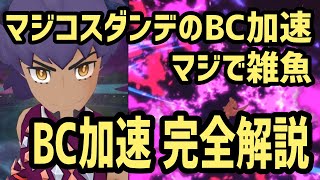 マジコスダンデのBC加速
マジで雑魚

BC加速 完全解説